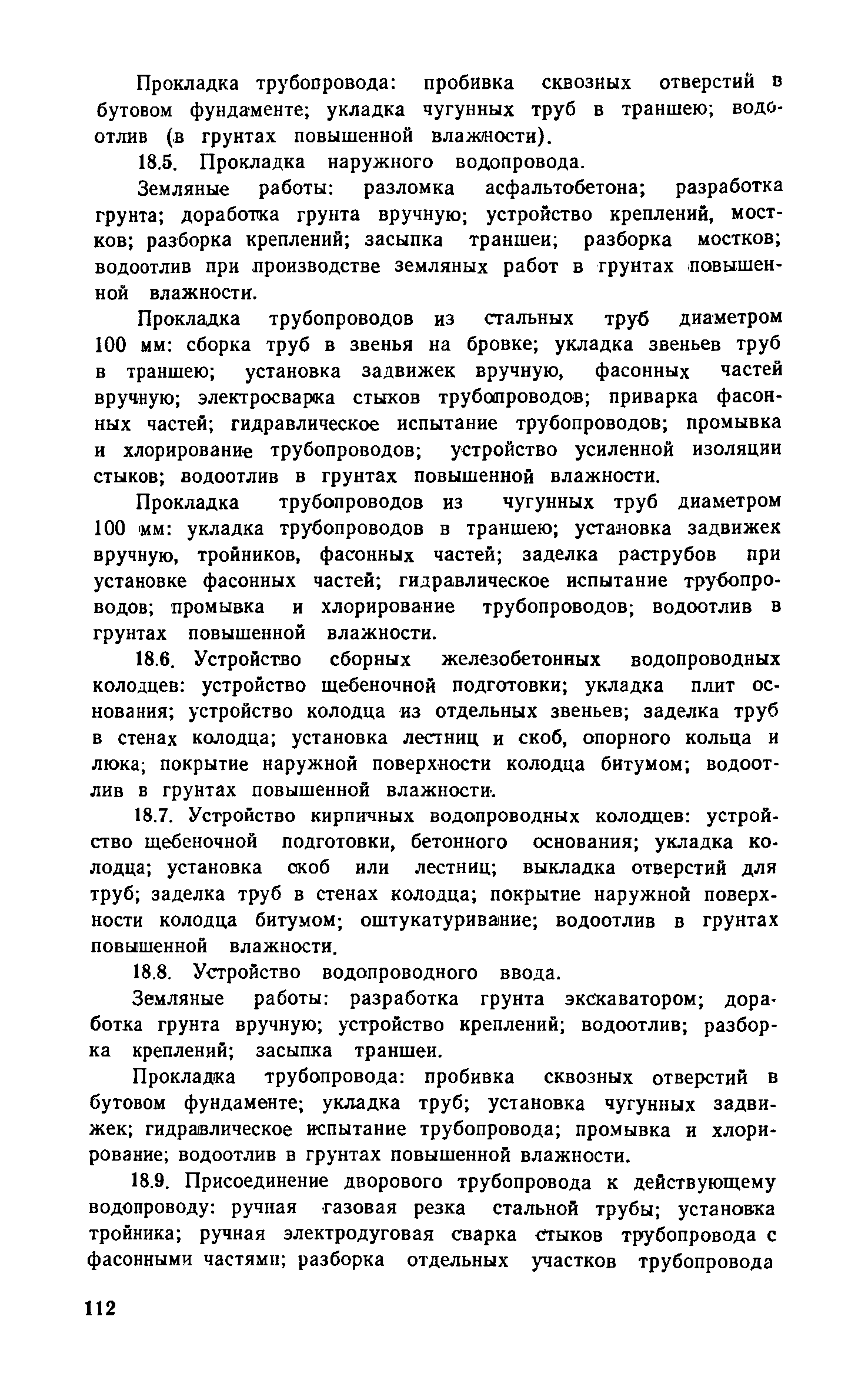 Прокладка трубопровода: пробивка сквозных отверстий в бутовом фундаменте; укладка чугунных труб в траншею; водоотлив (в грунтах повышенной влажности).

18.5. Прокладка наружного водопровода.

Земляные работы: разломка асфальтобетона; разработка грунта; доработка грунта вручную; устройство креплений, мостков; разборка креплений; засыпка траншеи; разборка мостков; водоотлив при производстве земляных работ в грунтах повышенной влажности.

Прокладка трубопроводов из стальных труб диаметром 100 мм: сборка труб в звенья на бровке; укладка звеньев труб в траншею; установка задвижек вручную, фасонных частей вручную; электросварка стыков трубопроводов; приварка фасонных частей; гидравлическое испытание трубопроводов; промывка и хлорирование трубопроводов; устройство усиленной изоляции стыков; водоотлив в грунтах повышенной влажности.

Прокладка трубопроводов из чугунных труб диаметром 100 мм: укладка трубопроводов в траншею; установка задвижек вручную, тройников, фасонных частей; заделка раструбов при установке фасонных частей; гидравлическое испытание трубопроводов; промывка и хлорирование трубопроводов; водоотлив в грунтах повышенной влажности.

18.6. Устройство сборных железобетонных водопроводных колодцев: устройство щебеночной подготовки; укладка плит основания; устройство колодца из отдельных звеньев; заделка труб в стенах колодца; установка лестниц и скоб, опорного кольца и люка; покрытие наружной поверхности колодца битумом; водоотлив в грунтах повышенной влажности.

18.7. Устройство кирпичных водопроводных колодцев: устройство щебеночной подготовки, бетонного основания; укладка колодца; установка скоб или лестниц; выкладка отверстий для труб; заделка труб в стенах колодца; покрытие наружной поверхности колодца битумом; оштукатуривание; водоотлив в грунтах повышенной влажности.

18.8. Устройство водопроводного ввода.

Земляные работы: разработка грунта экскаватором; доработка грунта вручную; устройство креплений; водоотлив; разборка креплений; засыпка траншеи.

Прокладка трубопровода: пробивка сквозных отверстий в бутовом фундаменте; укладка труб; установка чугунных задвижек; гидравлическое испытание трубопровода; промывка и хлорирование; водоотлив в грунтах повышенной влажности.

18.9. Присоединение дворового трубопровода к действующему водопроводу: ручная газовая резка стальной трубы; установка тройника; ручная электродуговая сварка стыков трубопровода с фасонными частями; разборка отдельных участков трубопровода

112